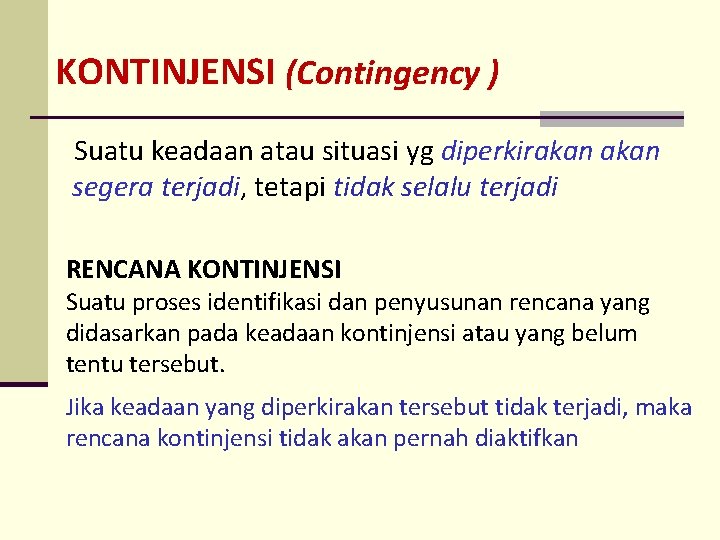 KONTINJENSI (Contingency )

Suatu keadaan atau situasi yg diperkirakan akan segera terjadi, tetapi tidak selalu terjadi

RENCANA KONTINJENSI
Suatu proses identifikasi dan penyusunan rencana yang didasarkan pada keadaan kontinjensi atau yang belum tentu tersebut.

Jika keadaan yang diperkirakan tersebut tidak terjadi, maka rencana kontinjensi tidak akan pernah diaktifkan